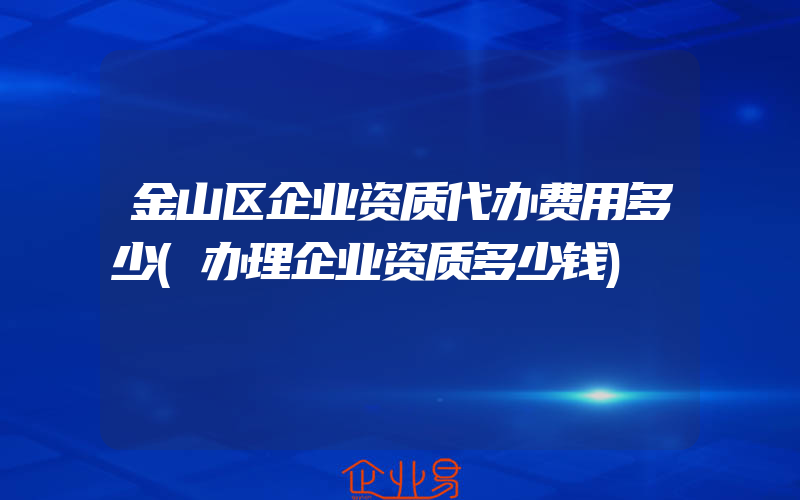 金山区企业资质代办费用多少(办理企业资质多少钱)

企业易